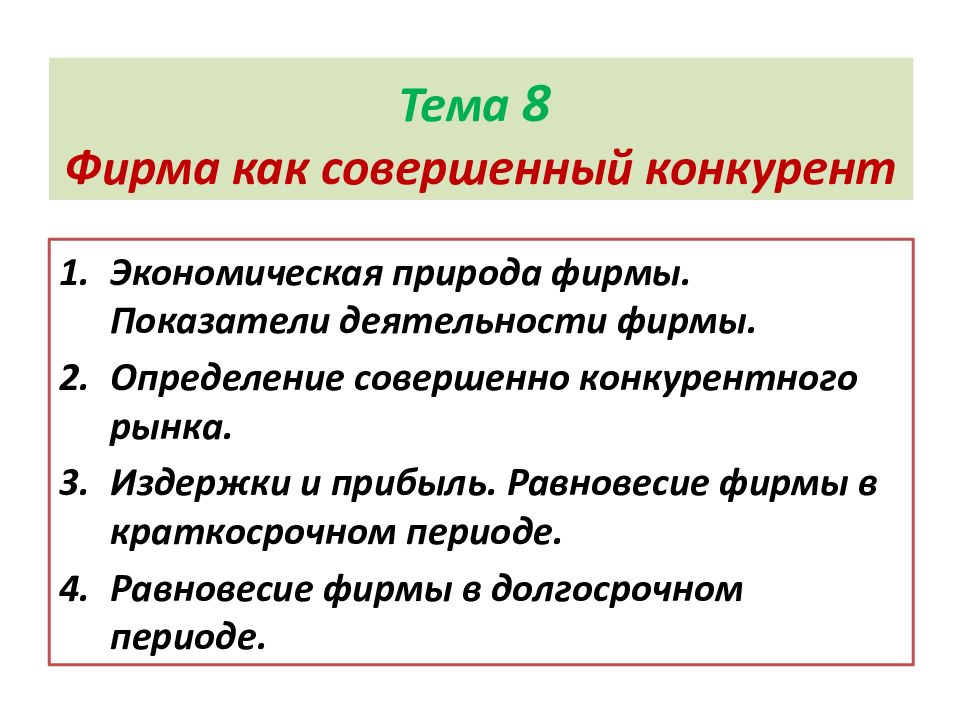 Тема 8
Фирма как совершенный конкурент

1. Экономическая природа фирмы. Показатели деятельности фирмы.
2. Определение совершенно конкурентного рынка.
3. Издержки и прибыль. Равновесие фирмы в краткосрочном периоде.
4. Равновесие фирмы в долгосрочном периоде.